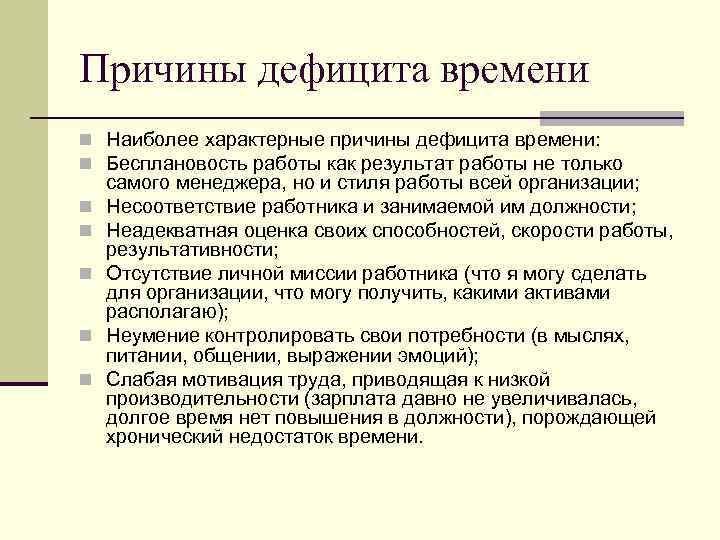 Причины дефицита времени

- Наиболее характерные причины дефицита времени:
- Бесплановость работы как результат работы не только самого менеджера, но и стиля работы всей организации;
- Несоответствие работника и занимаемой им должности;
- Неадекватная оценка своих способностей, скорости работы, результативности;
- Отсутствие личной миссии работника (что я могу сделать для организации, что могу получить, какими активами располагаю);
- Неумение контролировать свои потребности (в мыслях, питании, общении, выражении эмоций);
- Слабая мотивация труда, приводящая к низкой производительности (зарплата давно не увеличивалась, долгое время нет повышения в должности), порождающей хронический недостаток времени.